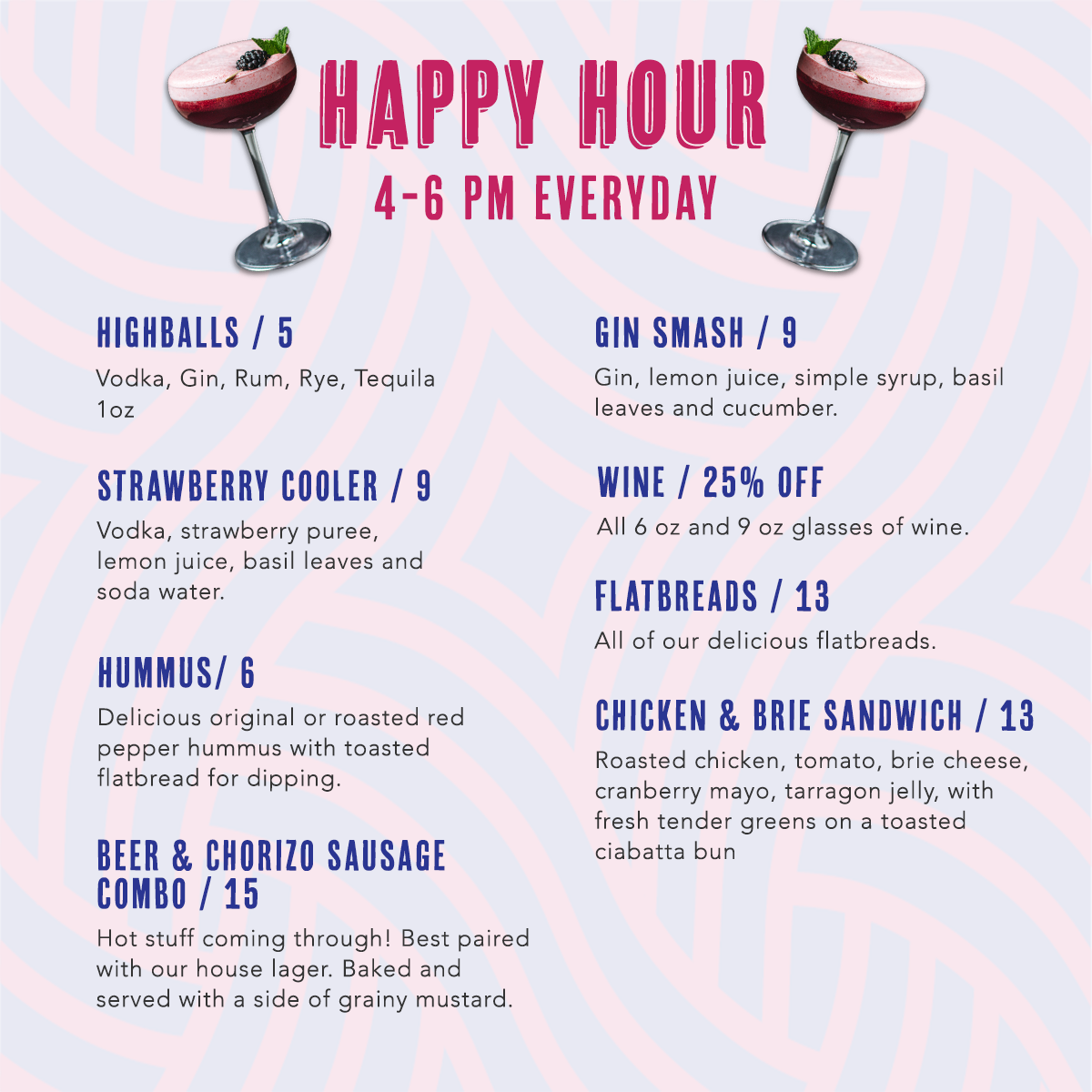 HAPPY HOUR
4-6 PM EVERYDAY

HIGHBALLS / 5
Vodka, Gin, Rum, Rye, Tequila 1oz

STRAWBERRY COOLER / 9
Vodka, strawberry puree, lemon juice, basil leaves and soda water.

HUMMUS/ 6
Delicious original or roasted red pepper hummus with toasted flatbread for dipping.

BEER & CHORIZO SAUSAGE COMBO / 15
Hot stuff coming through! Best paired with our house lager. Baked and served with a side of grainy mustard.

GIN SMASH / 9
Gin, lemon juice, simple syrup, basil leaves and cucumber.

WINE / 25% OFF
All 6 oz and 9 oz glasses of wine.

FLATBREADS / 13
All of our delicious flatbreads.

CHICKEN & BRIE SANDWICH / 13
Roasted chicken, tomato, brie cheese, cranberry mayo, tarragon jelly, with fresh tender greens on a toasted ciabatta bun